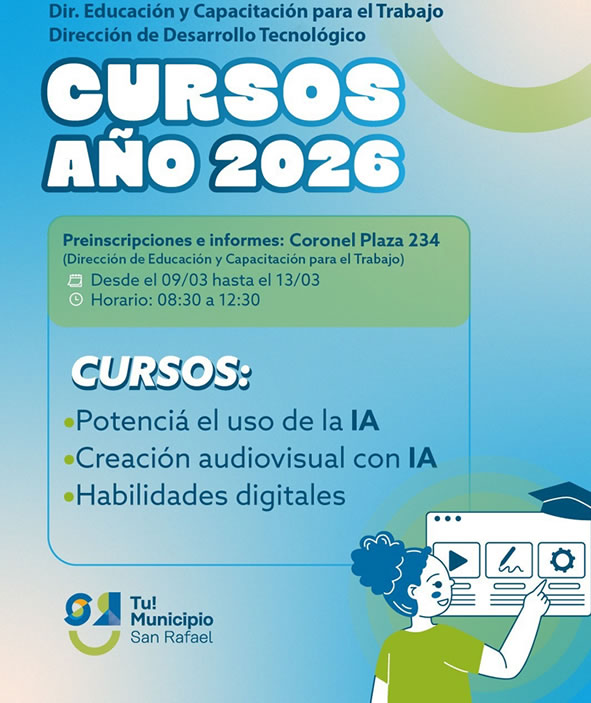 Dir. Educación y Capacitación para el Trabajo
Dirección de Desarrollo Tecnológico

CURSOS
AÑO 2026

Preinscripciones e informes: Coronel Plaza 234
(Dirección de Educación y Capacitación para el Trabajo)
Desde el 09/03 hasta el 13/03
Horario: 08:30 a 12:30

CURSOS:
• Potenciá el uso de la IA
• Creación audiovisual con IA
• Habilidades digitales

Tu!
Municipio
San Rafael